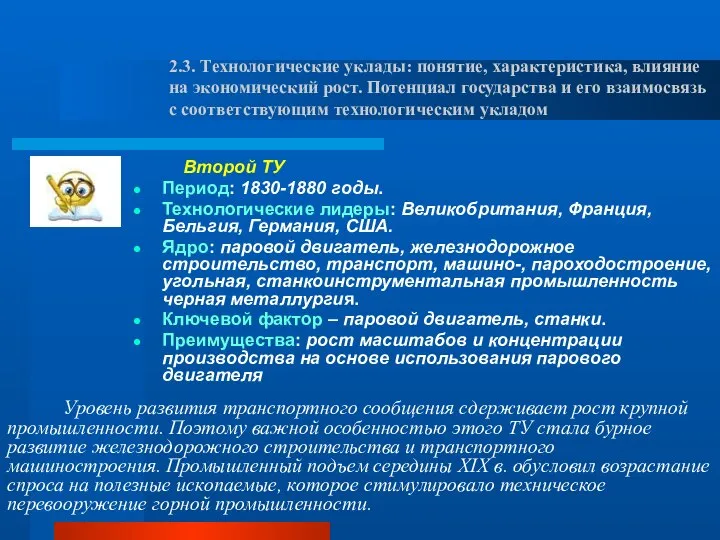 2.3. Технологические уклады: понятие, характеристика, влияние на экономический рост. Потенциал государства и его взаимосвязь с соответствующим технологическим укладом

Второй ТУ

- Период: 1830-1880 годы.
- Технологические лидеры: Великобритания, Франция, Бельгия, Германия, США.
- Ядро: паровой двигатель, железнодорожное строительство, транспорт, машино-, пароходостроение, угольная, станкоинструментальная промышленность черная металлургия.
- Ключевой фактор – паровой двигатель, станки.
- Преимущества: рост масштабов и концентрации производства на основе использования парового двигателя

Уровень развития транспортного сообщения сдерживает рост крупной промышленности. Поэтому важной особенностью этого ТУ стала бурное развитие железнодорожного строительства и транспортного машиностроения. Промышленный подъем середины XIX в. обусловил возрастание спроса на полезные ископаемые, которое стимулировало техническое перевооружение горной промышленности.